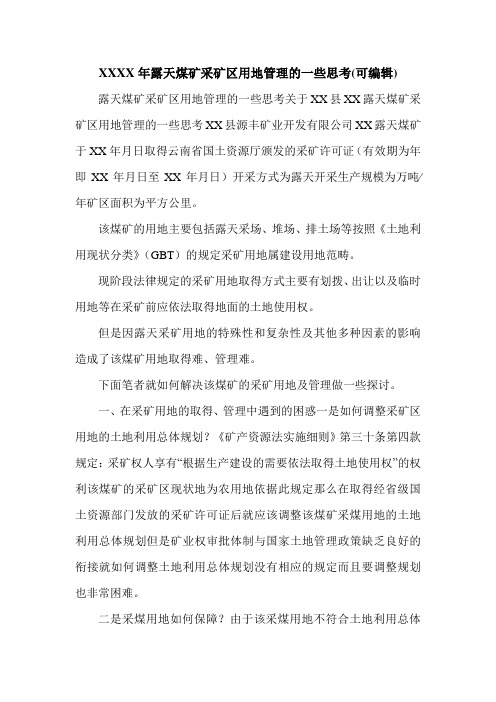 XXXX 年露天煤矿采矿区用地管理的一些思考(可编辑)

露天煤矿采矿区用地管理的一些思考关于 XX 县 XX 露天煤矿采矿区用地管理的一些思考 XX 县源丰矿业开发有限公司 XX 露天煤矿于 XX 年月日取得云南省国土资源厅颁发的采矿许可证（有效期为年即 XX 年月日至 XX 年月日）开采方式为露天开采生产规模为万吨/年矿区面积为平方公里。

该煤矿的用地主要包括露天采场、堆场、排土场等按照《土地利用现状分类》（GBT）的规定采矿用地属建设用地范畴。

现阶段法律规定的采矿用地取得方式主要有划拨、出让以及临时用地等在采矿前应依法取得地面的土地使用权。

但是因露天采矿用地的特殊性和复杂性及其他多种因素的影响造成了该煤矿用地取得难、管理难。

下面笔者就如何解决该煤矿的采矿用地及管理做一些探讨。

一、在采矿用地的取得、管理中遇到的困惑一是如何调整采矿区用地的土地利用总体规划？《矿产资源法实施细则》第三十条第四款规定：采矿权人享有“根据生产建设的需要依法取得土地使用权”的权利该煤矿的采矿区现状地为农用地依据此规定那么在取得经省级国土资源部门发放的采矿许可证后就应该调整该煤矿采煤用地的土地利用总体规划但是矿业权审批体制与国家土地管理政策缺乏良好的衔接就如何调整土地利用总体规划没有相应的规定而且要调整规划也非常困难。

二是采煤用地如何保障？由于该采煤用地不符合土地利用总体